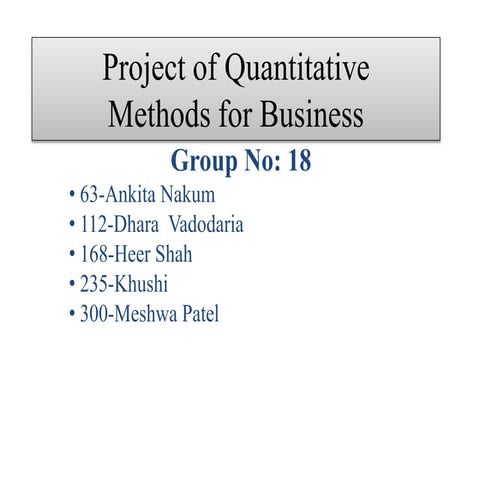 Project of Quantitative Methods for Business

Group No: 18

• 63-Ankita Nakum
• 112-Dhara Vadodaria
• 168-Heer Shah
• 235-Khushi
• 300-Meshwa Patel